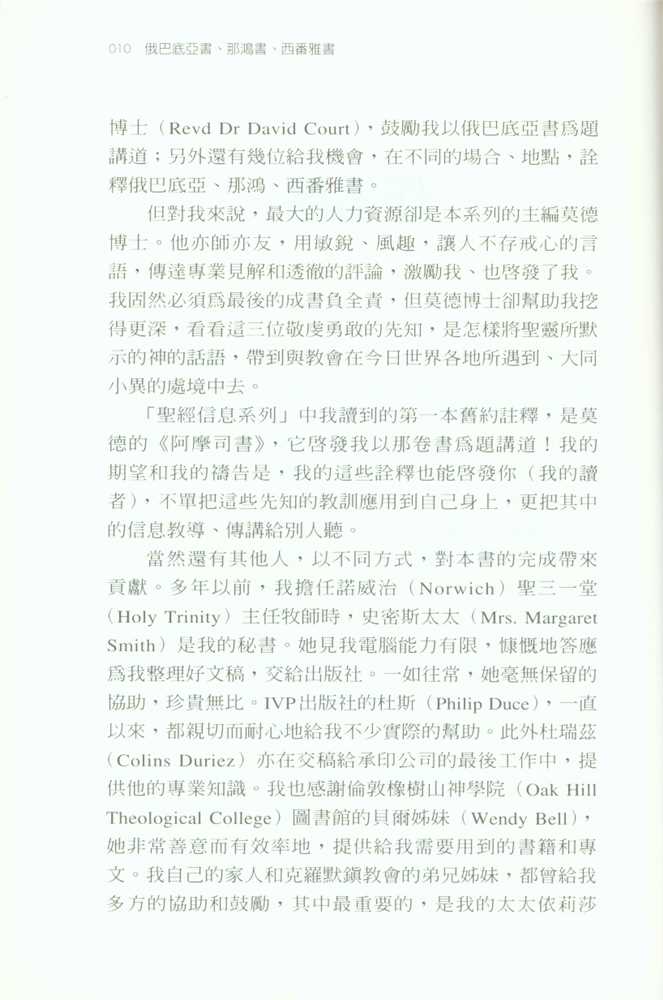 010 俄巴底亞書、那鴻書、西番雅書

博士（Revd Dr David Court），鼓勵我以俄巴底亞書爲題講道；另外還有幾位給我機會，在不同的場合、地點，詮釋俄巴底亞、那鴻、西番雅書。

但對我來說，最大的人力資源卻是本系列的主編莫德博士。他亦師亦友，用敏銳、風趣，讓人不存戒心的言語，傳達專業見解和透徹的評論，激勵我、也啓發了我。我固然必須爲最後的成書負全責，但莫德博士卻幫助我挖得更深，看看這三位敬虔勇敢的先知，是怎樣將聖靈所默示的神的話語，帶到與教會在今日世界各地所遇到、大同小異的處境中去。

「聖經信息系列」中我讀到的第一本舊約註釋，是莫德的《阿摩司書》，它啓發我以那卷書爲題講道！我的期望和我的禱告是，我的這些詮釋也能啓發你（我的讀者），不單把這些先知的教訓應用到自己身上，更把其中的信息教導、傳講給別人聽。

當然還有其他人，以不同方式，對本書的完成帶來貢獻。多年以前，我擔任諾威治（Norwich）聖三一堂（Holy Trinity）主任牧師時，史密斯太太（Mrs. Margaret Smith）是我的秘書。她見我電腦能力有限，慷慨地答應爲我整理好文稿，交給出版社。一如往常，她毫無保留的協助，珍貴無比。IVP出版社的杜斯（Philip Duce），一直以來，都親切而耐心地給我不少實際的幫助。此外杜瑞茲（Colins Duriez）亦在交稿給承印公司的最後工作中，提供他的專業知識。我也感謝倫敦橡樹山神學院（Oak Hill Theological College）圖書館的貝爾姊妹（Wendy Bell），她非常善意而有效率地，提供給我需要用到的書籍和專文。我自己的家人和克羅默鎮教會的弟兄姊妹，都曾給我多方的協助和鼓勵，其中最重要的，是我的太太依莉莎